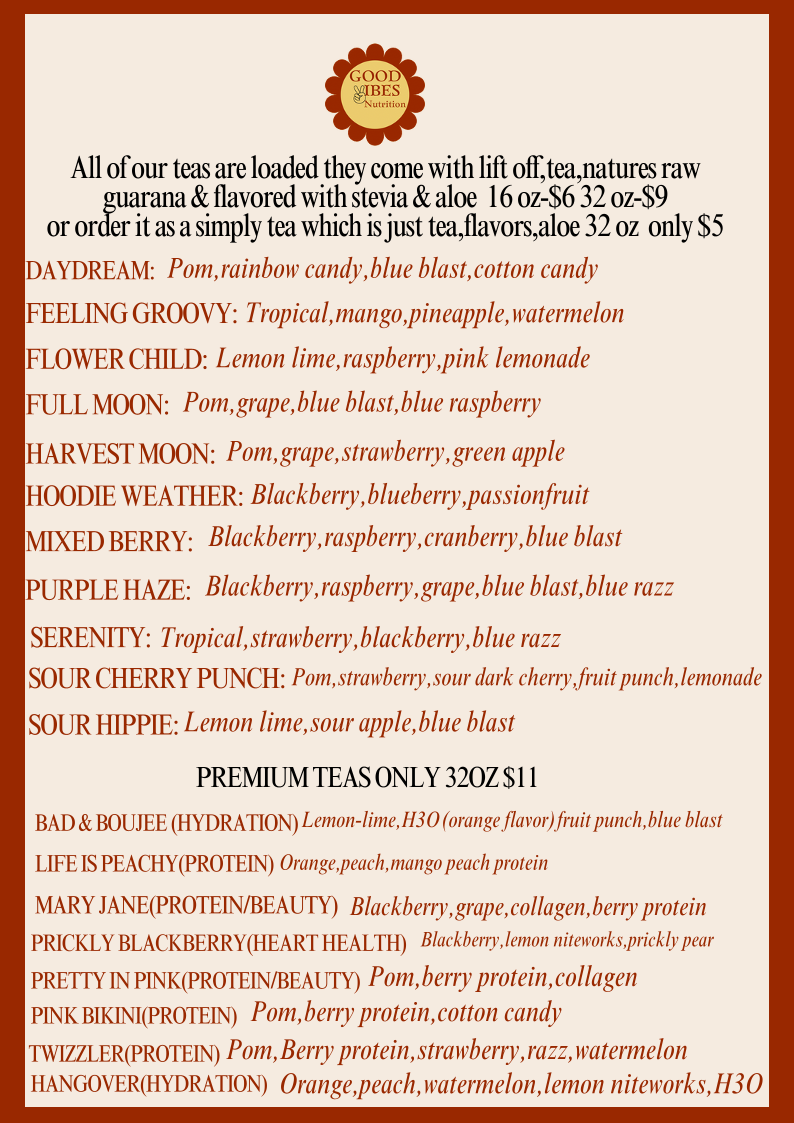 GOOD VIBES Nutrition

All of our teas are loaded they come with lift off,tea,natures raw guarana & flavored with stevia & aloe 16 oz-$6 32 oz-$9 or order it as a simply tea which is just tea,flavors,aloe 32 oz only $5

DAYDREAM: Pom,rainbow candy,blue blast,cotton candy
FEELING GROOVY: Tropical,mango,pineapple,watermelon
FLOWER CHILD: Lemon lime,raspberry,pink lemonade
FULL MOON: Pom,grape,blue blast,blue raspberry
HARVEST MOON: Pom,grape,strawberry,green apple
HOODIE WEATHER: Blackberry,blueberry,passionfruit
MIXED BERRY: Blackberry,raspberry,cranberry,blue blast
PURPLE HAZE: Blackberry,raspberry,grape,blue blast,blue razz
SERENITY: Tropical,strawberry,blackberry,blue razz
SOUR CHERRY PUNCH: Pom,strawberry,sour dark cherry,fruit punch,lemonade
SOUR HIPPIE: Lemon lime,sour apple,blue blast

PREMIUM TEAS ONLY 32OZ $11

BAD & BOUJEE (HYDRATION) Lemon-lime,H3O (orange flavor) fruit punch,blue blast
LIFE IS PEACHY(PROTEIN) Orange,peach,mango peach protein
MARY JANE(PROTEIN/BEAUTY) Blackberry,grape,collagen,berry protein
PRICKLY BLACKBERRY(HEART HEALTH) Blackberry,lemon niteworks,prickly pear
PRETTY IN PINK(PROTEIN/BEAUTY) Pom,berry protein,collagen
PINK BIKINI(PROTEIN) Pom,berry protein,cotton candy
TWIZZLER(PROTEIN) Pom,Berry protein,strawberry,razz,watermelon
HANGOVER(HYDRATION) Orange,peach,watermelon,lemon niteworks,H3O